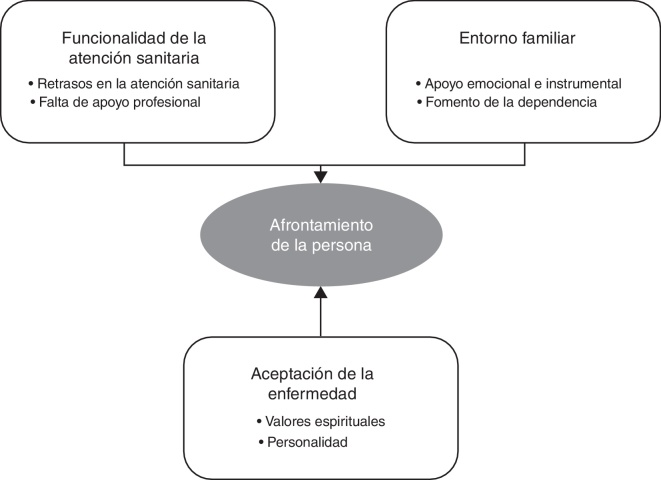 Funcionalidad de la atención sanitaria

• Retrasos en la atención sanitaria
• Falta de apoyo profesional

Entorno familiar

• Apoyo emocional e instrumental
• Fomento de la dependencia

Afrontamiento de la persona

Aceptación de la enfermedad

• Valores espirituales
• Personalidad